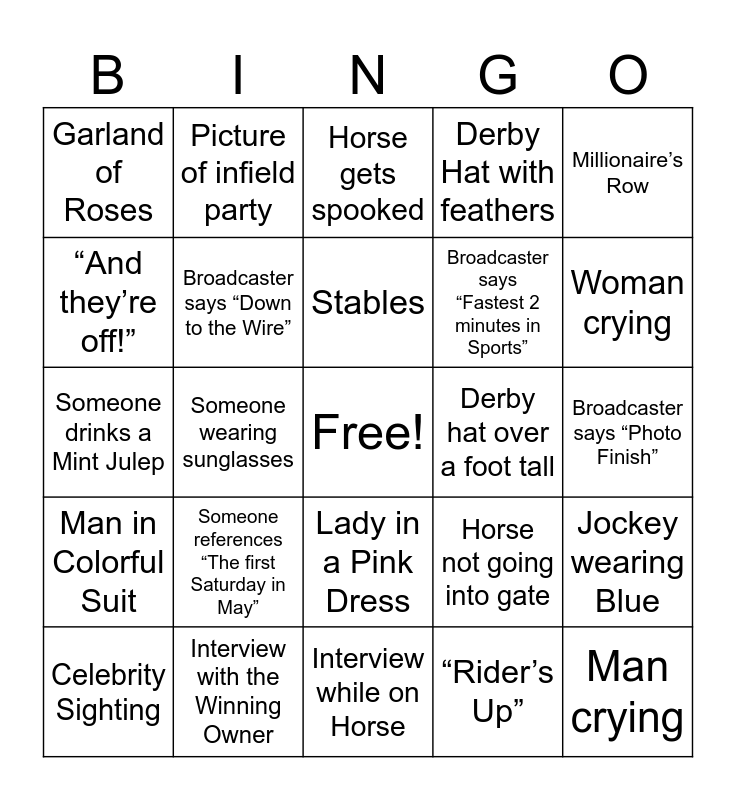 | B | I | N | G | O |
|---|---|---|---|---|
| Garland of Roses | Picture of infield party | Horse gets spooked | Derby Hat with feathers | Millionaire's Row |
| "And they're off!" | Broadcaster says "Down to the Wire" | Stables | Broadcaster says "Fastest 2 minutes in Sports" | Woman crying |
| Someone drinks a Mint Julep | Someone wearing sunglasses | Free! | Derby hat over a foot tall | Broadcaster says "Photo Finish" |
| Man in Colorful Suit | Someone references "The first Saturday in May" | Lady in a Pink Dress | Horse not going into gate | Jockey wearing Blue |
| Celebrity Sighting | Interview with the Winning Owner | Interview while on Horse | "Rider's Up" | Man crying |